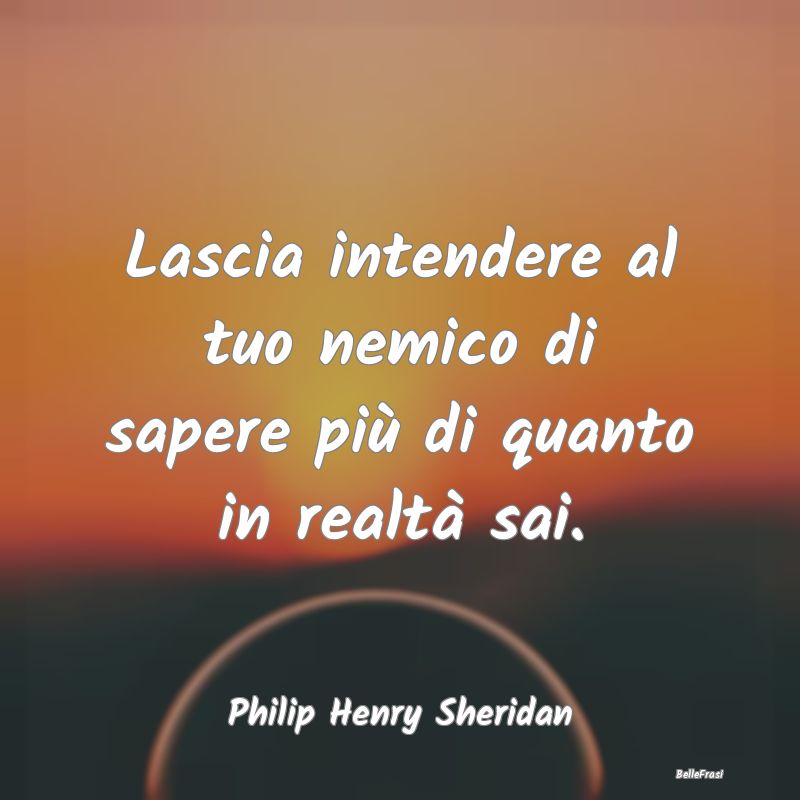 Lascia intendere al tuo nemico di sapere più di quanto in realtà sai.

Philip Henry Sheridan

BelleFrasi